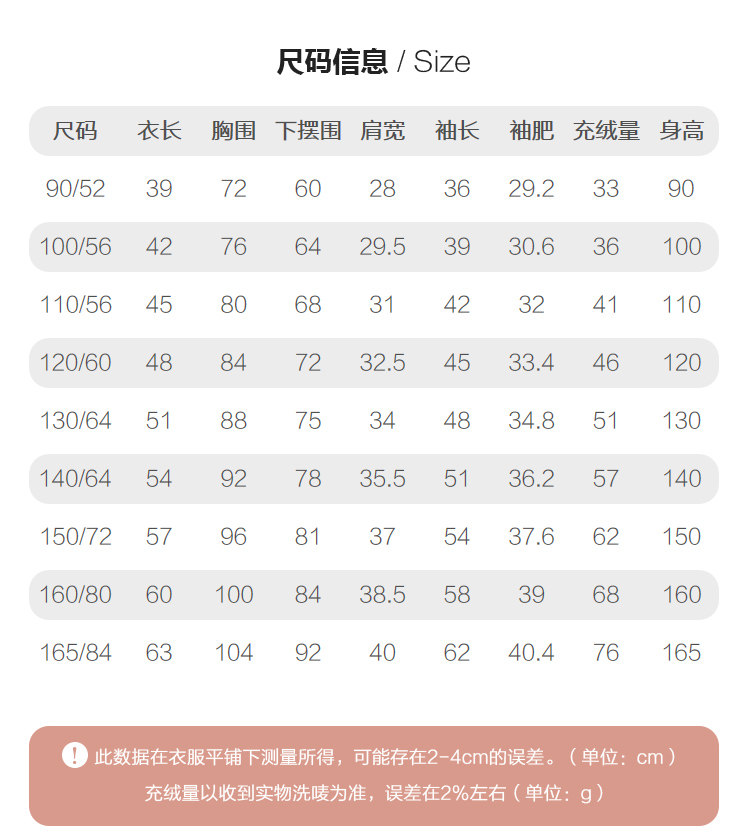 尺码信息 / Size

| 尺码 | 衣长 | 胸围 | 下摆围 | 肩宽 | 袖长 | 袖肥 | 充绒量 | 身高 |
|---|---|---|---|---|---|---|---|---|
| 90/52 | 39 | 72 | 60 | 28 | 36 | 29.2 | 33 | 90 |
| 100/56 | 42 | 76 | 64 | 29.5 | 39 | 30.6 | 36 | 100 |
| 110/56 | 45 | 80 | 68 | 31 | 42 | 32 | 41 | 110 |
| 120/60 | 48 | 84 | 72 | 32.5 | 45 | 33.4 | 46 | 120 |
| 130/64 | 51 | 88 | 75 | 34 | 48 | 34.8 | 51 | 130 |
| 140/64 | 54 | 92 | 78 | 35.5 | 51 | 36.2 | 57 | 140 |
| 150/72 | 57 | 96 | 81 | 37 | 54 | 37.6 | 62 | 150 |
| 160/80 | 60 | 100 | 84 | 38.5 | 58 | 39 | 68 | 160 |
| 165/84 | 63 | 104 | 92 | 40 | 62 | 40.4 | 76 | 165 |

! 此数据在衣服平铺下测量所得，可能存在2-4cm的误差。（单位：cm）
充绒量以收到实物洗唛为准，误差在2%左右（单位：g）